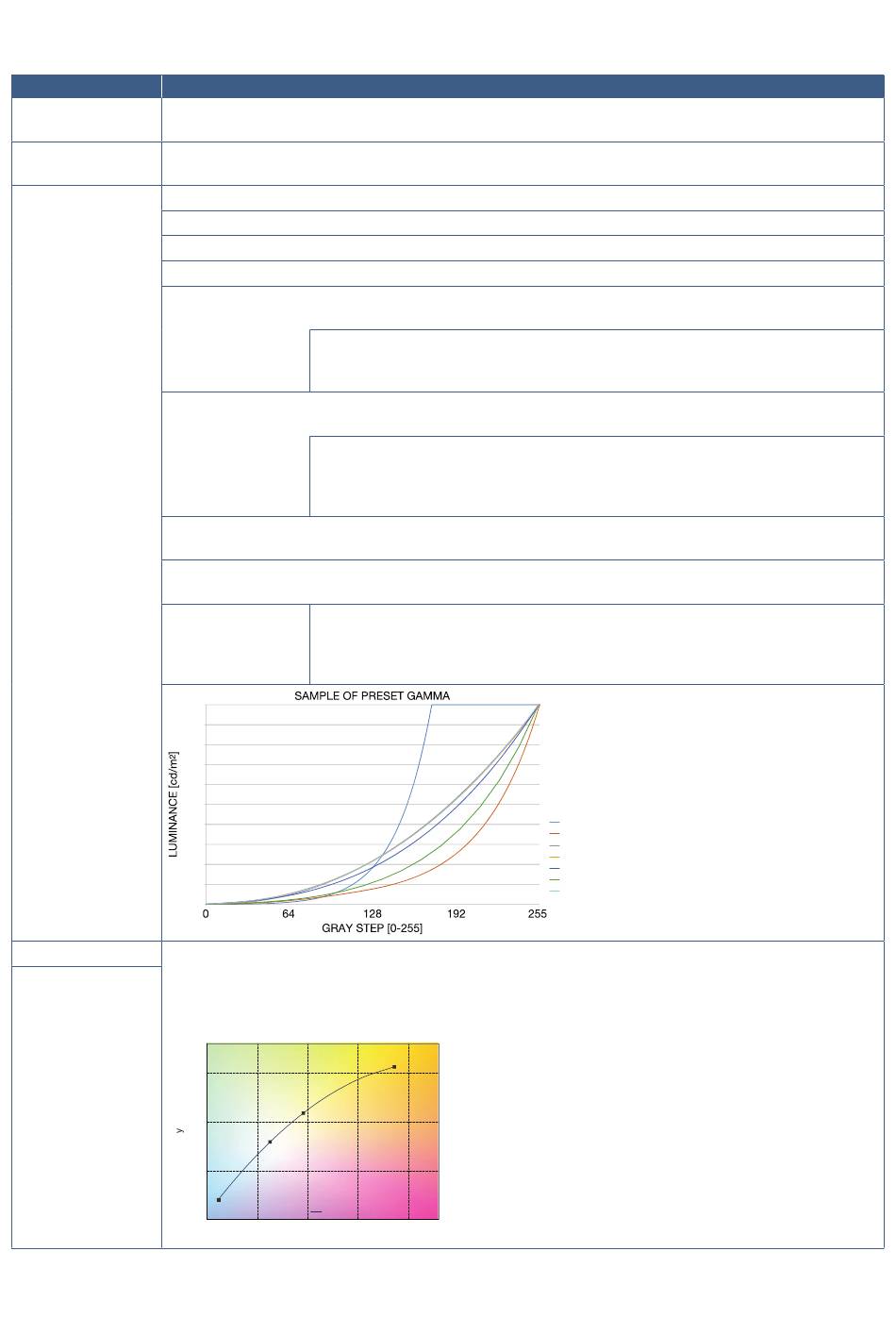 SAMPLE OF PRESET GAMMA

LUMINANCE [cd/m²]

0
64
128
192
255

GRAY STEP [0-255]

y